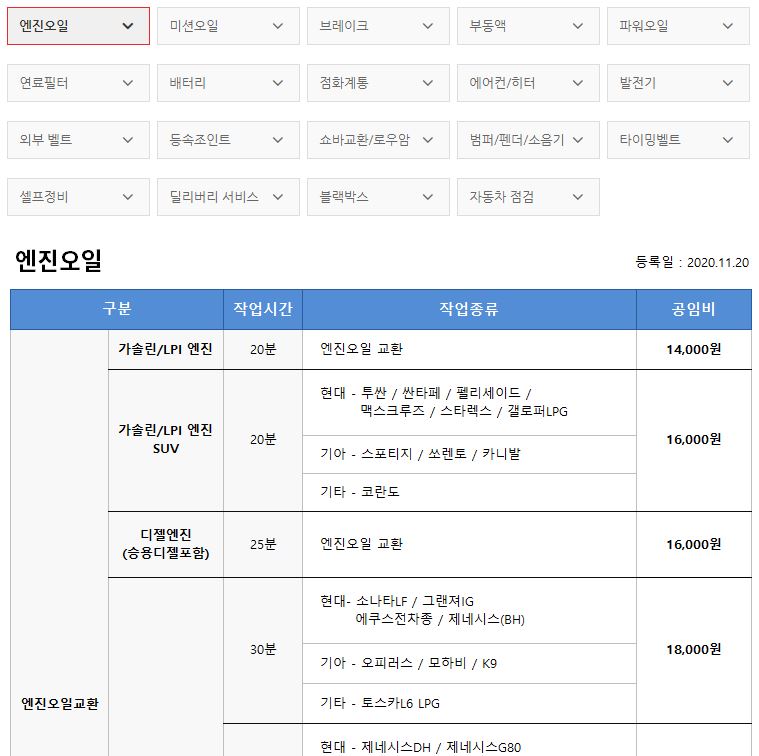 엔진오일
미션오일
브레이크
부동액
파워오일
연료필터
배터리
점화계통
에어컨/히터
발전기
외부 벨트
등속조인트
쇼바교환/로우암
범퍼/펜더/소음기
타이밍벨트
셀프정비
딜리버리 서비스
블랙박스
자동차 점검

엔진오일

등록일 : 2020.11.20

| 구분 | | 작업시간 | 작업종류 | 공임비 |
|---|---|---|---|---|
| 엔진오일교환 | 가솔린/LPI 엔진 | 20분 | 엔진오일 교환 | 14,000원 |
| | 가솔린/LPI 엔진 SUV | 20분 | 현대 - 투싼 / 싼타페 / 펠리세이드 / 맥스크루즈 / 스타렉스 / 갤로퍼LPG | 16,000원 |
| | | | 기아 - 스포티지 / 쏘렌토 / 카니발 | |
| | | | 기타 - 코란도 | |
| | 디젤엔진 (승용디젤포함) | 25분 | 엔진오일 교환 | 16,000원 |
| | | 30분 | 현대- 소나타LF / 그랜져IG 에쿠스전차종 / 제네시스(BH) | 18,000원 |
| | | | 기아 - 오피러스 / 모하비 / K9 | |
| | | | 기타 - 토스카L6 LPG | |
| | | | 현대 - 제네시스DH / 제네시스G80 | |